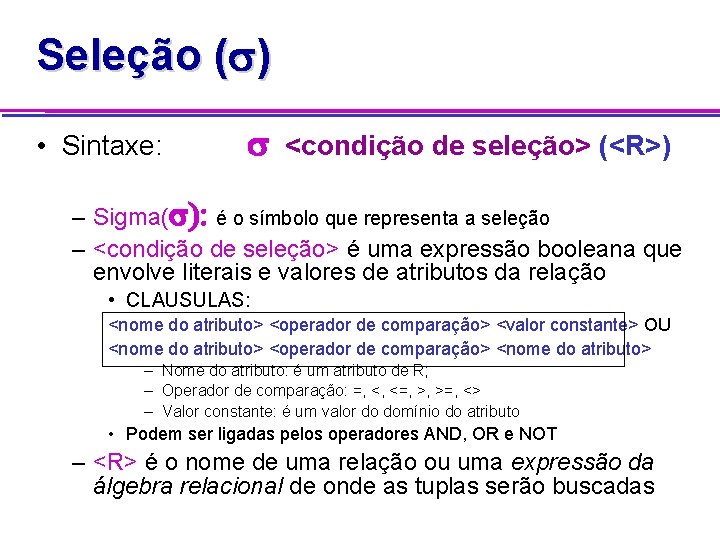 Seleção ($\sigma$)

• Sintaxe: $\sigma$ <condição de seleção> (<R>)

– Sigma($\sigma$): é o símbolo que representa a seleção

– <condição de seleção> é uma expressão booleana que envolve literais e valores de atributos da relação

• CLAUSULAS:

<nome do atributo> <operador de comparação> <valor constante> OU

<nome do atributo> <operador de comparação> <nome do atributo>

– Nome do atributo: é um atributo de R;

– Operador de comparação: =, <, <=, >, >=, <>

– Valor constante: é um valor do domínio do atributo

• Podem ser ligadas pelos operadores AND, OR e NOT

– <R> é o nome de uma relação ou uma expressão da álgebra relacional de onde as tuplas serão buscadas